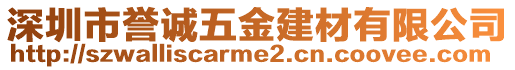 深圳市誉诚五金建材有限公司
http://szwalliscarme2.cn.coovee.com